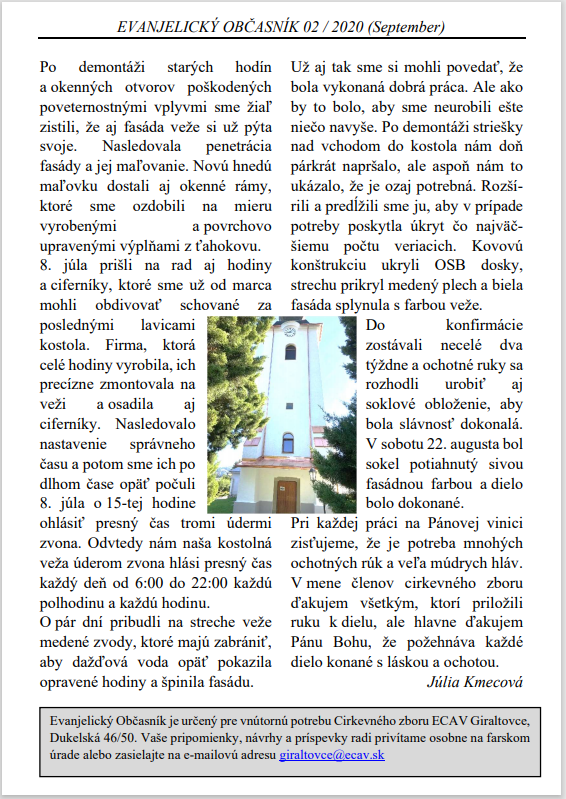 EVANJELICKÝ OBČASNÍK 02 / 2020 (September)

Po demontáži starých hodín a okenných otvorov poškodených poveternostnými vplyvmi sme žiaľ zistili, že aj fasáda veže si už pýta svoje. Nasledovala penetrácia fasády a jej maľovanie. Novú hnedú maľovku dostali aj okenné rámy, ktoré sme ozdobili na mieru vyrobenými a povrchovo upravenými výplňami z ťahokovu.
8. júla prišli na rad aj hodiny a ciferníky, ktoré sme už od marca mohli obdivovať schované za poslednými lavicami kostola. Firma, ktorá celé hodiny vyrobila, ich precízne zmontovala na veži a osadila aj ciferníky. Nasledovalo nastavenie správneho času a potom sme ich po dlhom čase opäť počuli 8. júla o 15-tej hodine ohlásiť presný čas tromi údermi zvona. Odvtedy nám naša kostolná veža úderom zvona hlási presný čas každý deň od 6:00 do 22:00 každú polhodinu a každú hodinu.
O pár dní pribudli na streche veže medené zvody, ktoré majú zabrániť, aby dažďová voda opäť pokazila opravené hodiny a špinila fasádu.

Už aj tak sme si mohli povedať, že bola vykonaná dobrá práca. Ale ako by to bolo, aby sme neurobili ešte niečo navyše. Po demontáži striešky nad vchodom do kostola nám doň párkrát napršalo, ale aspoň nám to ukázalo, že je ozaj potrebná. Rozšírili a predĺžili sme ju, aby v prípade potreby poskytla úkryt čo najväčšiemu počtu veriacich. Kovovú konštrukciu ukryli OSB dosky, strechu prikryl medený plech a biela fasáda splynula s farbou veže.
Do konfirmácie zostávali necelé dva týždne a ochotné ruky sa rozhodli urobiť aj soklové obloženie, aby bola slávnosť dokonalá. V sobotu 22. augusta bol sokel potiahnutý sivou fasádnou farbou a dielo bolo dokonané.
Pri každej práci na Pánovej vinici zisťujeme, že je potreba mnohých ochotných rúk a veľa múdrych hláv. V mene členov cirkevného zboru ďakujem všetkým, ktorí priložili ruku k dielu, ale hlavne ďakujem Pánu Bohu, že požehnáva každé dielo konané s láskou a ochotou.
Júlia Kmecová

Evanjelický Občasník je určený pre vnútornú potrebu Cirkevného zboru ECAV Giraltovce, Dukelská 46/50. Vaše pripomienky, návrhy a príspevky radi privítame osobne na farskom úrade alebo zasielajte na e-mailovú adresu giraltovce@ecav.sk